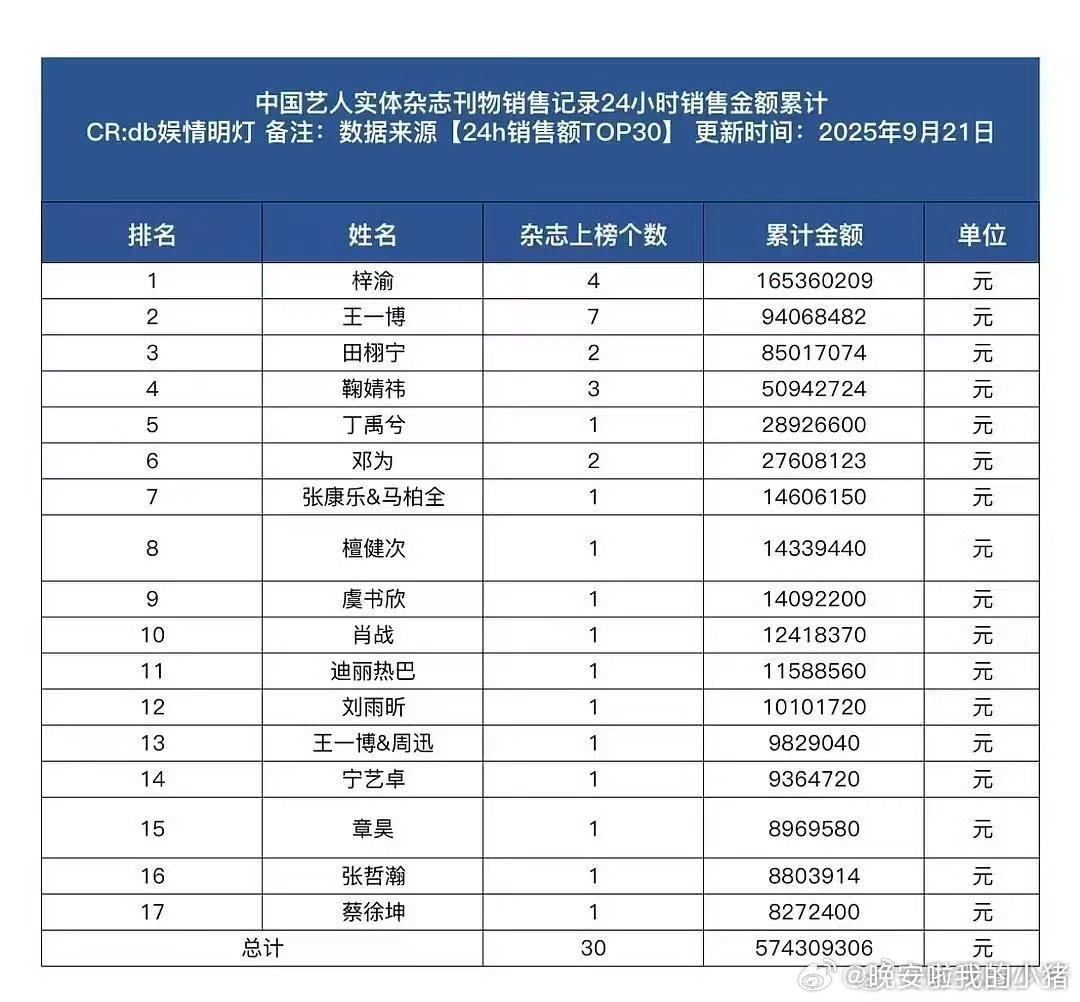 中国艺人实体杂志刊物销售记录24小时销售金额累计
CR:db娱情明灯 备注：数据来源【24h销售额TOP30】 更新时间：2025年9月21日

| 排名 | 姓名 | 杂志上榜个数 | 累计金额 | 单位 |
|---|---|---|---|---|
| 1 | 梓渝 | 4 | 165360209 | 元 |
| 2 | 王一博 | 7 | 94068482 | 元 |
| 3 | 田栩宁 | 2 | 85017074 | 元 |
| 4 | 鞠婧祎 | 3 | 50942724 | 元 |
| 5 | 丁禹兮 | 1 | 28926600 | 元 |
| 6 | 邓为 | 2 | 27608123 | 元 |
| 7 | 张康乐&马柏全 | 1 | 14606150 | 元 |
| 8 | 檀健次 | 1 | 14339440 | 元 |
| 9 | 虞书欣 | 1 | 14092200 | 元 |
| 10 | 肖战 | 1 | 12418370 | 元 |
| 11 | 迪丽热巴 | 1 | 11588560 | 元 |
| 12 | 刘雨昕 | 1 | 10101720 | 元 |
| 13 | 王一博&周迅 | 1 | 9829040 | 元 |
| 14 | 宁艺卓 | 1 | 9364720 | 元 |
| 15 | 章昊 | 1 | 8969580 | 元 |
| 16 | 张哲瀚 | 1 | 8803914 | 元 |
| 17 | 蔡徐坤 | 1 | 8272400 | 元 |
| 总计 | | 30 | 574309306 | 元 |

@晚安啦我的小猪